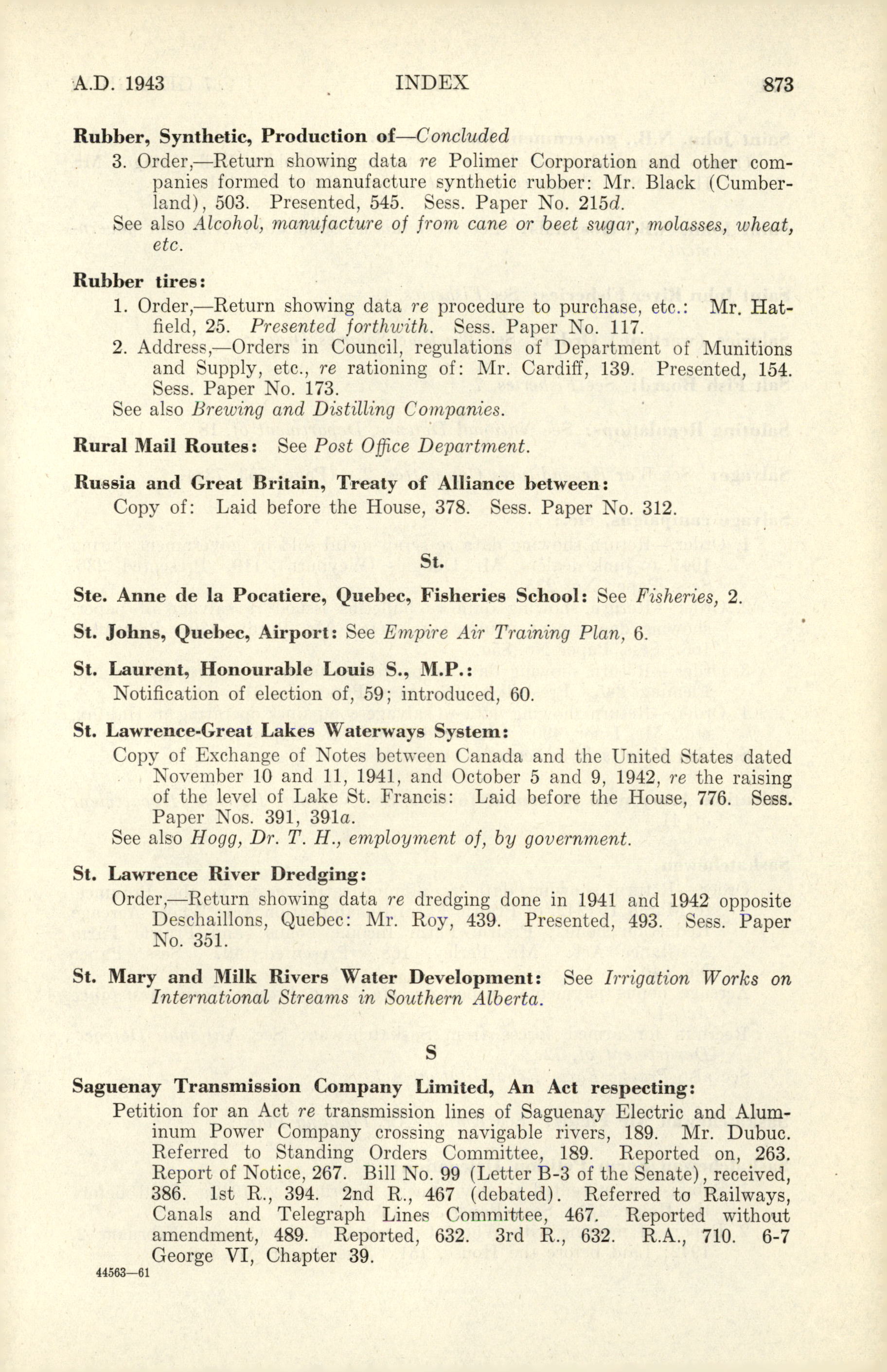 A.D. 1943 INDEX 873

Rubber, Synthetic, Production of—Concluded

3. Order,—Return showing data re Polimer Corporation and other companies formed to manufacture synthetic rubber: Mr. Black (Cumberland), 503. Presented, 545. Sess. Paper No. 215d.

See also Alcohol, manufacture of from cane or beet sugar, molasses, wheat, etc.

Rubber tires:

1. Order,—Return showing data re procedure to purchase, etc.: Mr. Hatfield, 25. Presented forthwith. Sess. Paper No. 117.

2. Address,—Orders in Council, regulations of Department of Munitions and Supply, etc., re rationing of: Mr. Cardiff, 139. Presented, 154. Sess. Paper No. 173.

See also Brewing and Distilling Companies.

Rural Mail Routes: See Post Office Department.

Russia and Great Britain, Treaty of Alliance between:

Copy of: Laid before the House, 378. Sess. Paper No. 312.

St.

Ste. Anne de la Pocatiere, Quebec, Fisheries School: See Fisheries, 2.

St. Johns, Quebec, Airport: See Empire Air Training Plan, 6.

St. Laurent, Honourable Louis S., M.P.:

Notification of election of, 59; introduced, 60.

St. Lawrence-Great Lakes Waterways System:

Copy of Exchange of Notes between Canada and the United States dated November 10 and 11, 1941, and October 5 and 9, 1942, re the raising of the level of Lake St. Francis: Laid before the House, 776. Sess. Paper Nos. 391, 391a.

See also Hogg, Dr. T. H., employment of, by government.

St. Lawrence River Dredging:

Order,—Return showing data re dredging done in 1941 and 1942 opposite Deschaillons, Quebec: Mr. Roy, 439. Presented, 493. Sess. Paper No. 351.

St. Mary and Milk Rivers Water Development: See Irrigation Works on International Streams in Southern Alberta.

S

Saguenay Transmission Company Limited, An Act respecting:

Petition for an Act re transmission lines of Saguenay Electric and Aluminum Power Company crossing navigable rivers, 189. Mr. Dubuc. Referred to Standing Orders Committee, 189. Reported on, 263. Report of Notice, 267. Bill No. 99 (Letter B-3 of the Senate), received, 386. 1st R., 394. 2nd R., 467 (debated). Referred to Railways, Canals and Telegraph Lines Committee, 467. Reported without amendment, 489. Reported, 632. 3rd R., 632. R.A., 710. 6-7 George VI, Chapter 39.

44563—61